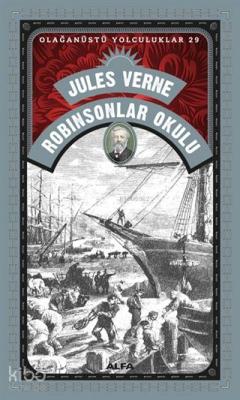 OLAĞANÜSTÜ YOLCULUKLAR 29

JULES VERNE

ROBINSONLAR OKULU

ALFA

kitap